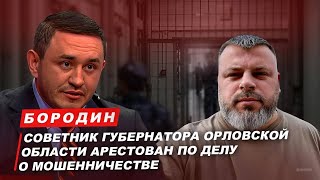 БОРОДИН

СОВЕТНИК ГУБЕРНАТОРА ОРЛОВСКОЙ ОБЛАСТИ АРЕСТОВАН ПО ДЕЛУ О МОШЕННИЧЕСТВЕ